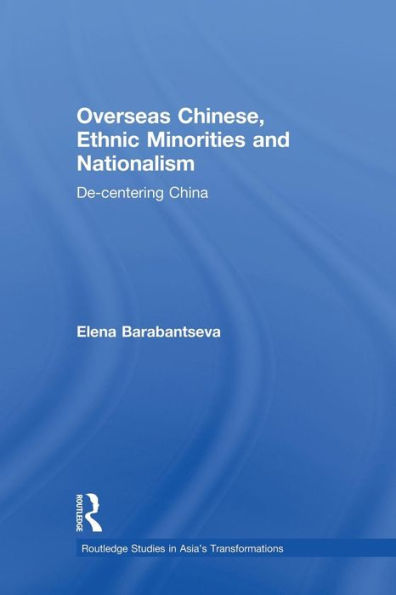 Overseas Chinese, Ethnic Minorities and Nationalism

De-centering China

Elena Barabantseva

ROUTLEDGE

Routledge Studies in Asia's Transformations